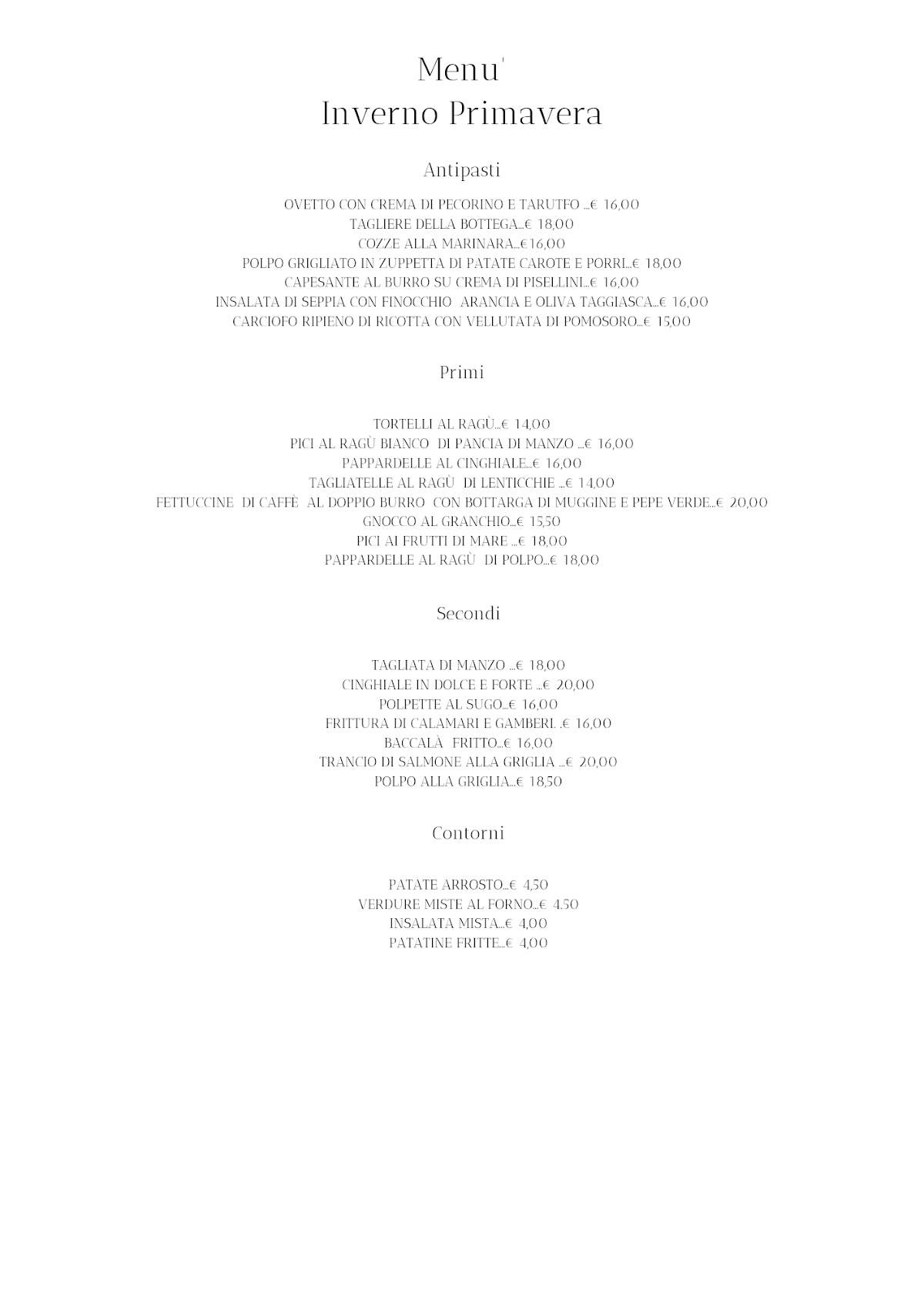 Menu'
Inverno Primavera

Antipasti

OVETTO CON CREMA DI PECORINO E TARUTFO ...€ 16,00
TAGLIERE DELLA BOTTEGA...€ 18,00
COZZE ALLA MARINARA...€16,00
POLPO GRIGLIATO IN ZUPPETTA DI PATATE CAROTE E PORRI...€ 18,00
CAPESANTE AL BURRO SU CREMA DI PISELLINI...€ 16,00
INSALATA DI SEPPIA CON FINOCCHIO ARANCIA E OLIVA TAGGIASCA...€ 16,00
CARCIOFO RIPIENO DI RICOTTA CON VELLUTATA DI POMOSORO...€ 15,00

Primi

TORTELLI AL RAGÙ...€ 14,00
PICI AL RAGÙ BIANCO DI PANCIA DI MANZO ...€ 16,00
PAPPARDELLE AL CINGHIALE...€ 16,00
TAGLIATELLE AL RAGÙ DI LENTICCHIE ...€ 14,00
FETTUCCINE DI CAFFÈ AL DOPPIO BURRO CON BOTTARGA DI MUGGINE E PEPE VERDE...€ 20,00
GNOCCO AL GRANCHIO...€ 15,50
PICI AI FRUTTI DI MARE ...€ 18,00
PAPPARDELLE AL RAGÙ DI POLPO...€ 18,00

Secondi

TAGLIATA DI MANZO ...€ 18,00
CINGHIALE IN DOLCE E FORTE ...€ 20,00
POLPETTE AL SUGO...€ 16,00
FRITTURA DI CALAMARI E GAMBERI. .€ 16,00
BACCALÀ FRITTO...€ 16,00
TRANCIO DI SALMONE ALLA GRIGLIA ...€ 20,00
POLPO ALLA GRIGLIA...€ 18,50

Contorni

PATATE ARROSTO...€ 4,50
VERDURE MISTE AL FORNO...€ 4.50
INSALATA MISTA...€ 4,00
PATATINE FRITTE...€ 4,00